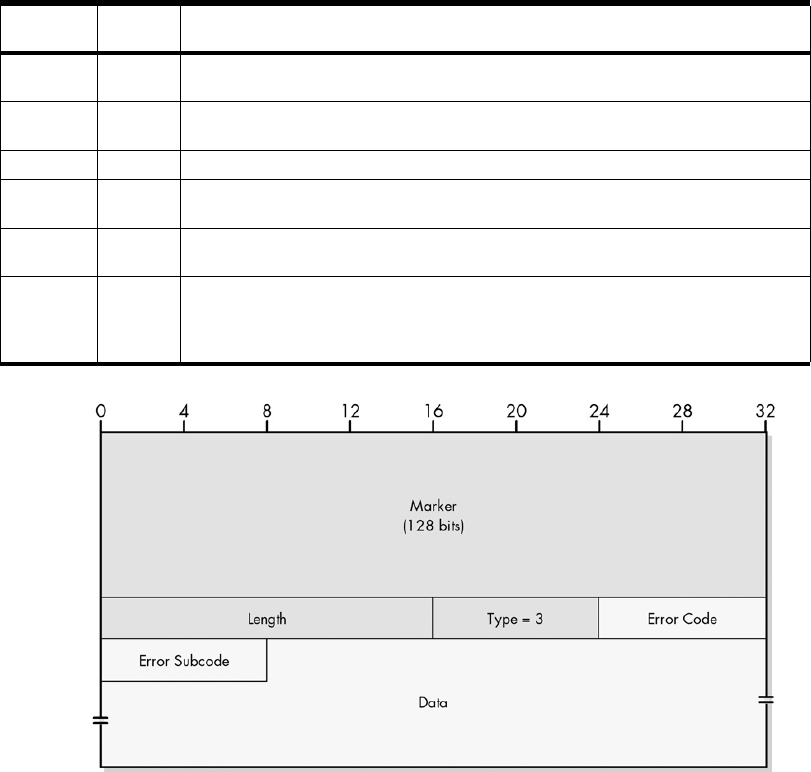 0 4 8 12 16 20 24 28 32

Marker
(128 bits)

Length

Type = 3

Error Code

Error Subcode

Data